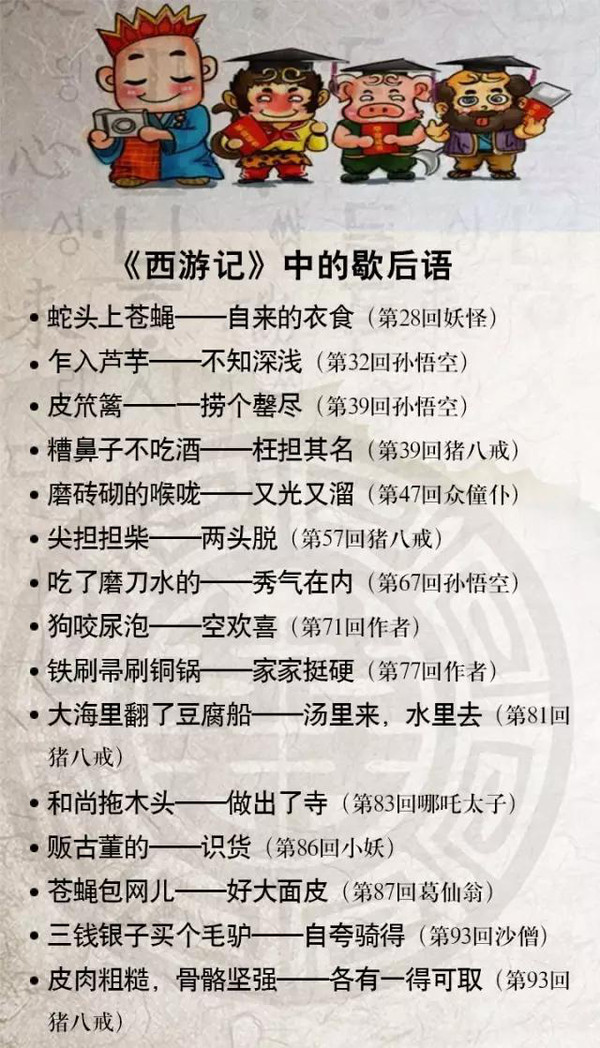 《西游记》中的歇后语

• 蛇头上苍蝇——自来的衣食（第28回妖怪）
• 乍入芦芋——不知深浅（第32回孙悟空）
• 皮笊篱——一捞个罄尽（第39回孙悟空）
• 糟鼻子不吃酒——枉担其名（第39回猪八戒）
• 磨砖砌的喉咙——又光又溜（第47回众僮仆）
• 尖担担柴——两头脱（第57回猪八戒）
• 吃了磨刀水的——秀气在内（第67回孙悟空）
• 狗咬尿泡——空欢喜（第71回作者）
• 铁刷帚刷铜锅——家家挺硬（第77回作者）
• 大海里翻了豆腐船——汤里来，水里去（第81回猪八戒）
• 和尚拖木头——做出了寺（第83回哪吒太子）
• 贩古董的——识货（第86回小妖）
• 苍蝇包网儿——好大面皮（第87回葛仙翁）
• 三钱银子买个毛驴——自夸骑得（第93回沙僧）
• 皮肉粗糙，骨骼坚强——各有一得可取（第93回猪八戒）